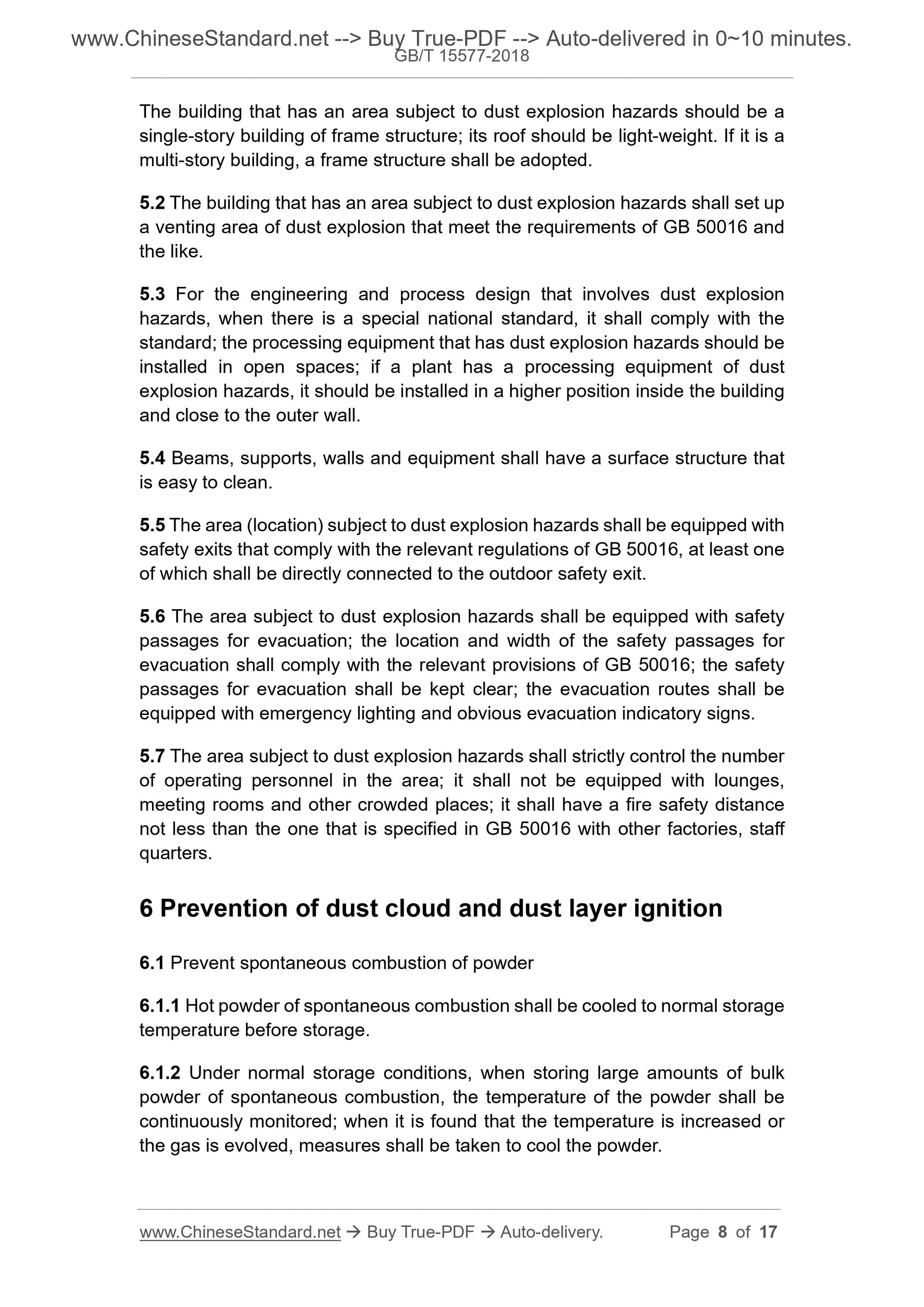 www.ChineseStandard.net --> Buy True-PDF --> Auto-delivered in 0~10 minutes.
GB/T 15577-2018

The building that has an area subject to dust explosion hazards should be a single-story building of frame structure; its roof should be light-weight. If it is a multi-story building, a frame structure shall be adopted.

5.2 The building that has an area subject to dust explosion hazards shall set up a venting area of dust explosion that meet the requirements of GB 50016 and the like.

5.3 For the engineering and process design that involves dust explosion hazards, when there is a special national standard, it shall comply with the standard; the processing equipment that has dust explosion hazards should be installed in open spaces; if a plant has a processing equipment of dust explosion hazards, it should be installed in a higher position inside the building and close to the outer wall.

5.4 Beams, supports, walls and equipment shall have a surface structure that is easy to clean.

5.5 The area (location) subject to dust explosion hazards shall be equipped with safety exits that comply with the relevant regulations of GB 50016, at least one of which shall be directly connected to the outdoor safety exit.

5.6 The area subject to dust explosion hazards shall be equipped with safety passages for evacuation; the location and width of the safety passages for evacuation shall comply with the relevant provisions of GB 50016; the safety passages for evacuation shall be kept clear; the evacuation routes shall be equipped with emergency lighting and obvious evacuation indicatory signs.

5.7 The area subject to dust explosion hazards shall strictly control the number of operating personnel in the area; it shall not be equipped with lounges, meeting rooms and other crowded places; it shall have a fire safety distance not less than the one that is specified in GB 50016 with other factories, staff quarters.

6 Prevention of dust cloud and dust layer ignition

6.1 Prevent spontaneous combustion of powder

6.1.1 Hot powder of spontaneous combustion shall be cooled to normal storage temperature before storage.

6.1.2 Under normal storage conditions, when storing large amounts of bulk powder of spontaneous combustion, the temperature of the powder shall be continuously monitored; when it is found that the temperature is increased or the gas is evolved, measures shall be taken to cool the powder.

www.ChineseStandard.net → Buy True-PDF → Auto-delivery. Page 8 of 17